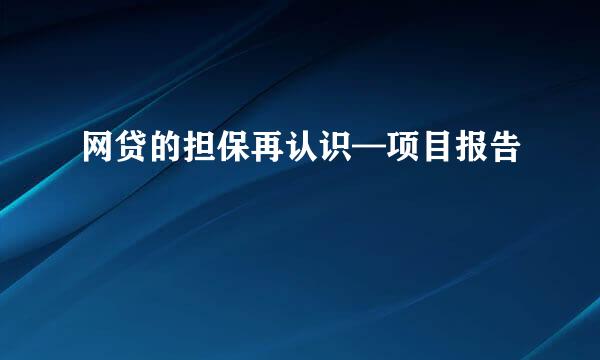 网贷的担保再认识—项目报告